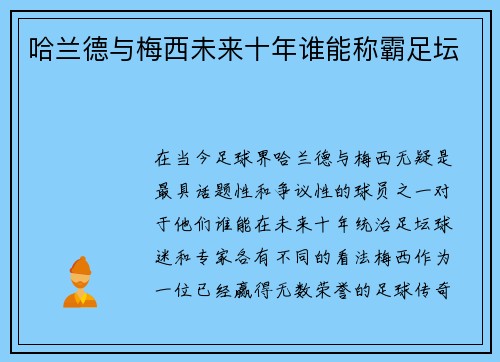 哈兰德与梅西未来十年谁能称霸足坛

在当今足球界哈兰德与梅西无疑是最具话题性和争议性的球员之一对于他们谁能在未来十年统治足坛球迷和专家各有不同的看法梅西作为一位已经赢得无数荣誉的足球传奇